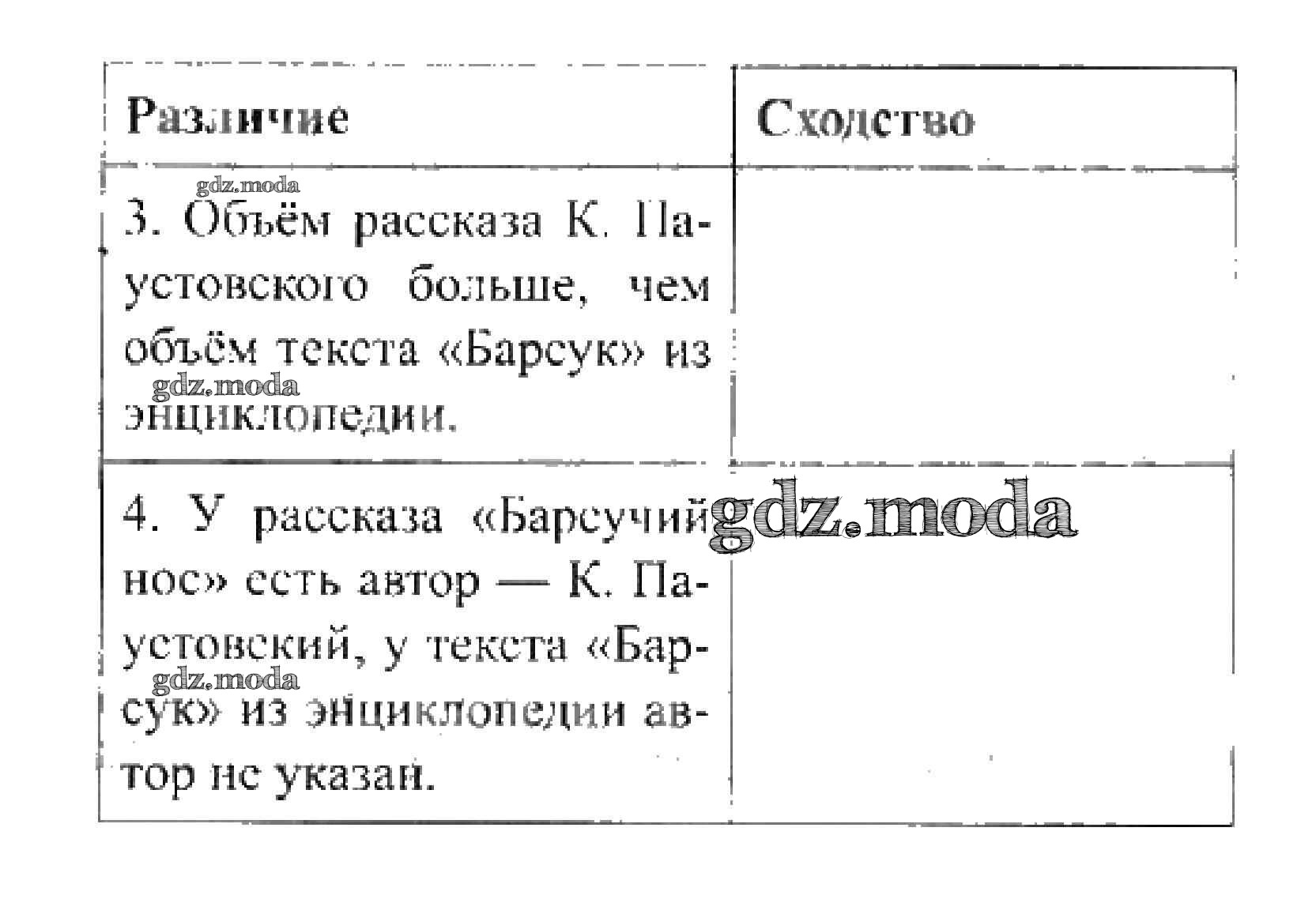 | Различие | Сходство |
|---|---|
| 3. Объём рассказа К. Паустовского больше, чем объём текста «Барсук» из энциклопедии. | |
| 4. У рассказа «Барсучий нос» есть автор — К. Паустовский, у текста «Барсук» из энциклопедии автор не указан. | |

gdz.moda